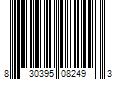 8 30395 08249 3